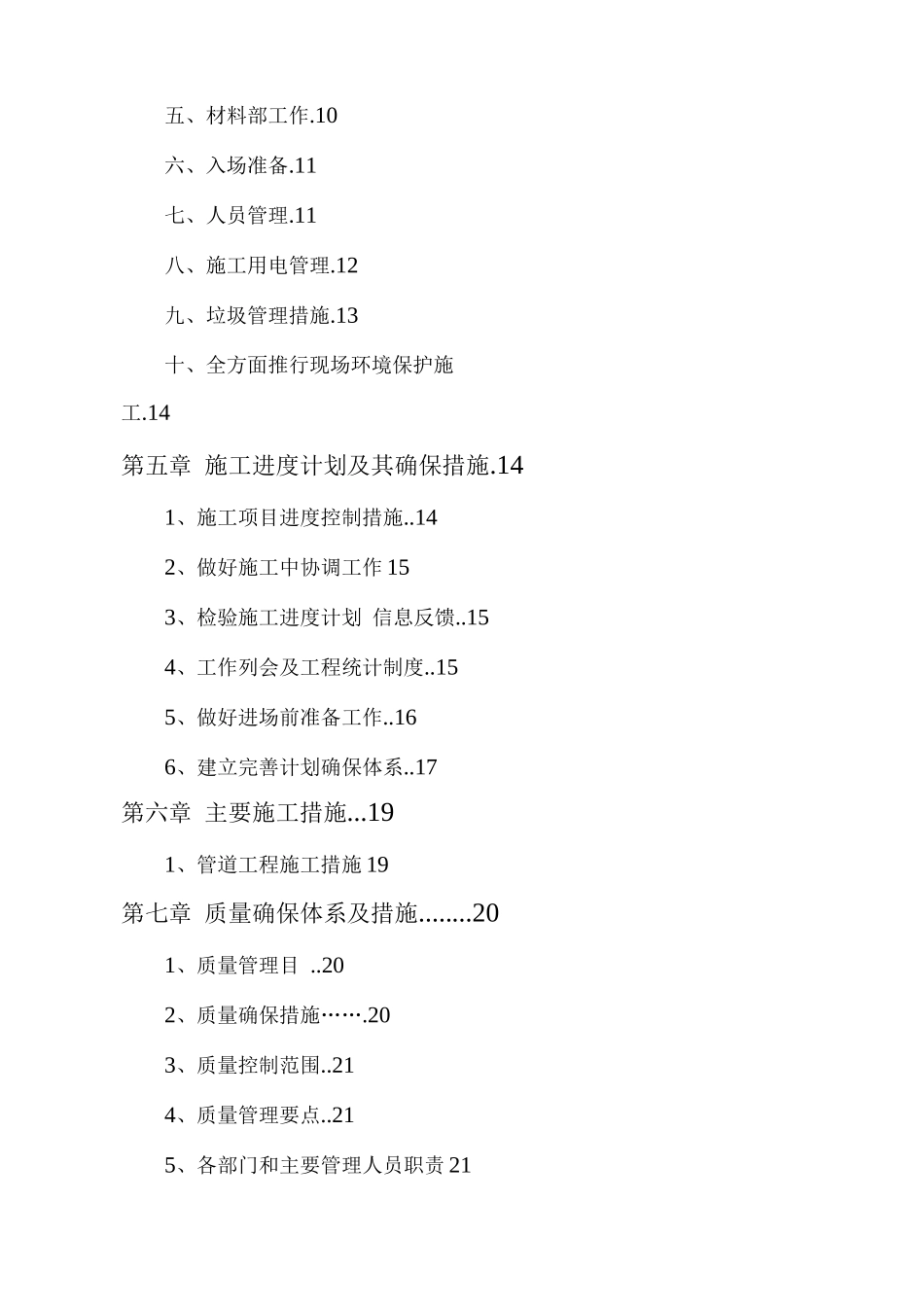 五、材料部工作.10

六、入场准备.11

七、人员管理.11

八、施工用电管理.12

九、垃圾管理措施.13

十、全方面推行现场环境保护施工.14

第五章 施工进度计划及其确保措施.14

1、施工项目进度控制措施..14

2、做好施工中协调工作 15

3、检验施工进度计划 信息反馈..15

4、工作列会及工程统计制度..15

5、做好进场前准备工作..16

6、建立完善计划确保体系..17

第六章 主要施工措施...19

1、管道工程施工措施 19

第七章 质量确保体系及措施........20

1、质量管理目 ..20

2、质量确保措施…….20

3、质量控制范围..21

4、质量管理要点..21

5、各部门和主要管理人员职责 21